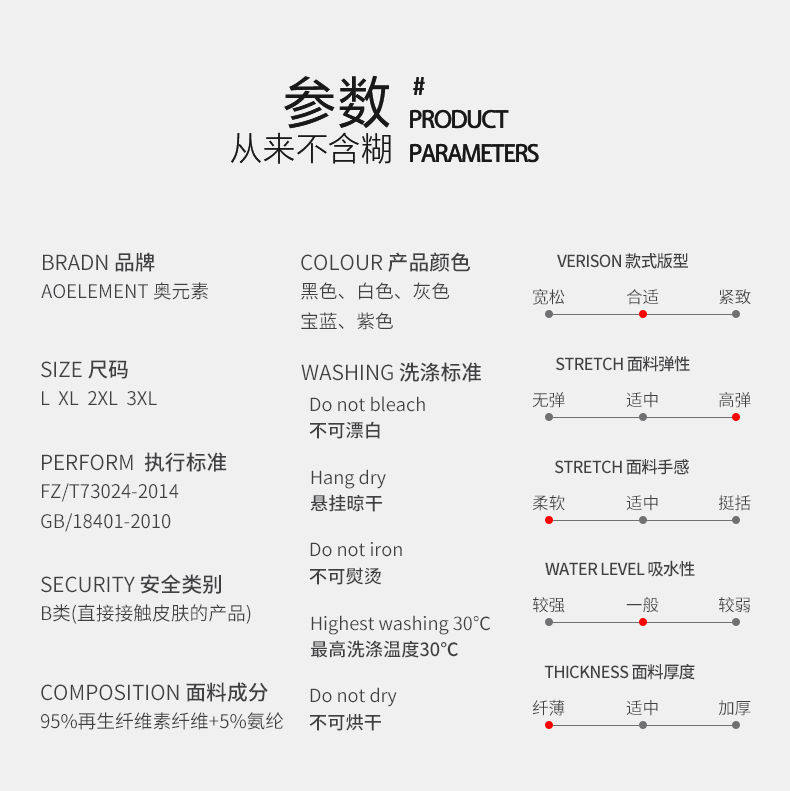 参数
从来不含糊

# PRODUCT PARAMETERS

BRADN 品牌
AOELEMENT 奥元素

SIZE 尺码
L XL 2XL 3XL

PERFORM 执行标准
FZ/T73024-2014
GB/18401-2010

SECURITY 安全类别
B类(直接接触皮肤的产品)

COMPOSITION 面料成分
95%再生纤维素纤维+5%氨纶

COLOUR 产品颜色
黑色、白色、灰色
宝蓝、紫色

WASHING 洗涤标准
Do not bleach
不可漂白

Hang dry
悬挂晾干

Do not iron
不可熨烫

Highest washing 30°C
最高洗涤温度30°C

Do not dry
不可烘干

VERISON 款式版型
宽松 合适 紧致

STRETCH 面料弹性
无弹 适中 高弹

STRETCH 面料手感
柔软 适中 挺括

WATER LEVEL 吸水性
较强 一般 较弱

THICKNESS 面料厚度
纤薄 适中 加厚